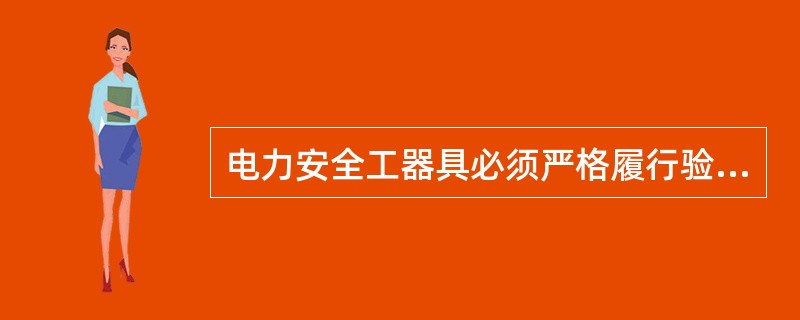 电力安全工器具必须严格履行验...